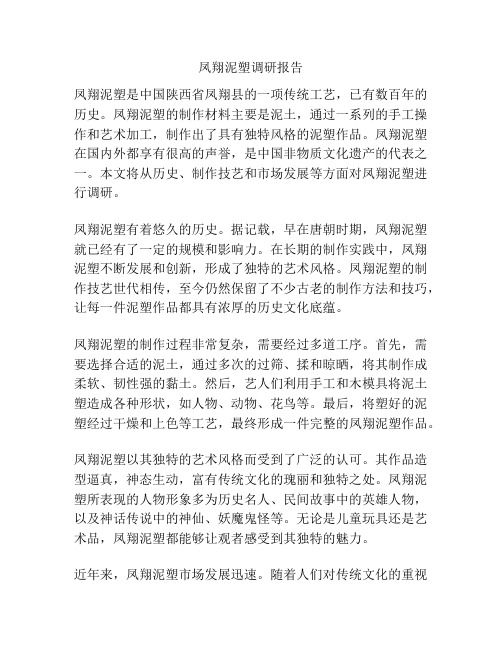 凤翔泥塑调研报告

凤翔泥塑是中国陕西省凤翔县的一项传统工艺，已有数百年的历史。凤翔泥塑的制作材料主要是泥土，通过一系列的手工操作和艺术加工，制作出了具有独特风格的泥塑作品。凤翔泥塑在国内外都享有很高的声誉，是中国非物质文化遗产的代表之一。本文将从历史、制作技艺和市场发展等方面对凤翔泥塑进行调研。

凤翔泥塑有着悠久的历史。据记载，早在唐朝时期，凤翔泥塑就已经有了一定的规模和影响力。在长期的制作实践中，凤翔泥塑不断发展和创新，形成了独特的艺术风格。凤翔泥塑的制作技艺世代相传，至今仍然保留了不少古老的制作方法和技巧，让每一件泥塑作品都具有浓厚的历史文化底蕴。

凤翔泥塑的制作过程非常复杂，需要经过多道工序。首先，需要选择合适的泥土，通过多次的过筛、揉和晾晒，将其制作成柔软、韧性强的黏土。然后，艺人们利用手工和木模具将泥土塑造成各种形状，如人物、动物、花鸟等。最后，将塑好的泥塑经过干燥和上色等工艺，最终形成一件完整的凤翔泥塑作品。

凤翔泥塑以其独特的艺术风格而受到了广泛的认可。其作品造型逼真，神态生动，富有传统文化的瑰丽和独特之处。凤翔泥塑所表现的人物形象多为历史名人、民间故事中的英雄人物，以及神话传说中的神仙、妖魔鬼怪等。无论是儿童玩具还是艺术品，凤翔泥塑都能够让观者感受到其独特的魅力。

近年来，凤翔泥塑市场发展迅速。随着人们对传统文化的重视